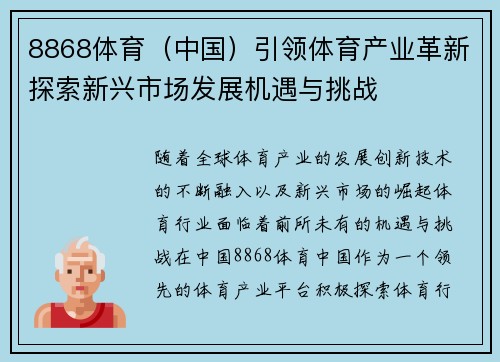 8868体育（中国）引领体育产业革新探索新兴市场发展机遇与挑战

随着全球体育产业的发展创新技术的不断融入以及新兴市场的崛起体育行业面临着前所未有的机遇与挑战在中国8868体育中国作为一个领先的体育产业平台积极探索体育行